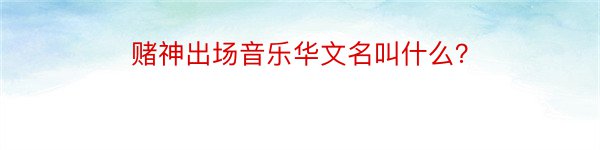 赌神出场音乐华文名叫什么?